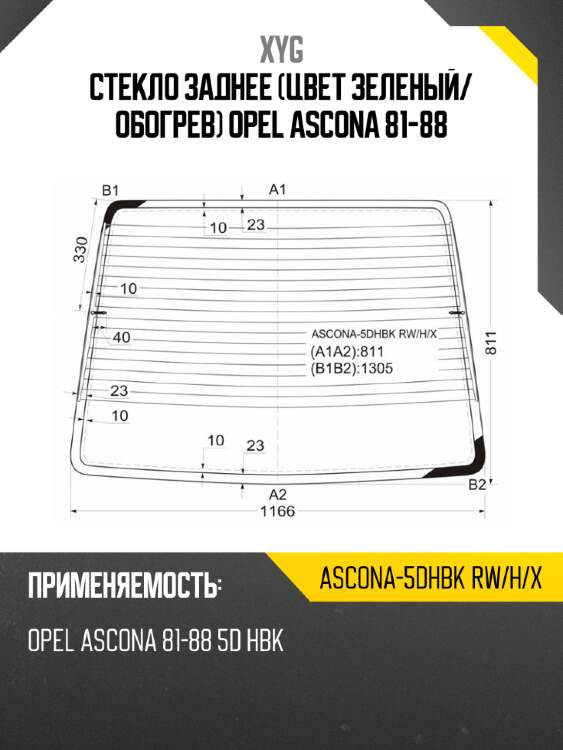 XYG
СТЕКЛО ЗАДНЕЕ (ЦВЕТ ЗЕЛЕНЫЙ/ ОБОГРЕВ) OPEL ASCONA 81-88

B1
A1
10
23
330
10
40
ASCONA-5DHBK RW/H/X
(A1A2):811
(B1B2):1305
811
23
10
10
23
A2
B2
1166

ПРИМЕНЯЕМОСТЬ:
ASCONA-5DHBK RW/H/X
OPEL ASCONA 81-88 5D HBK